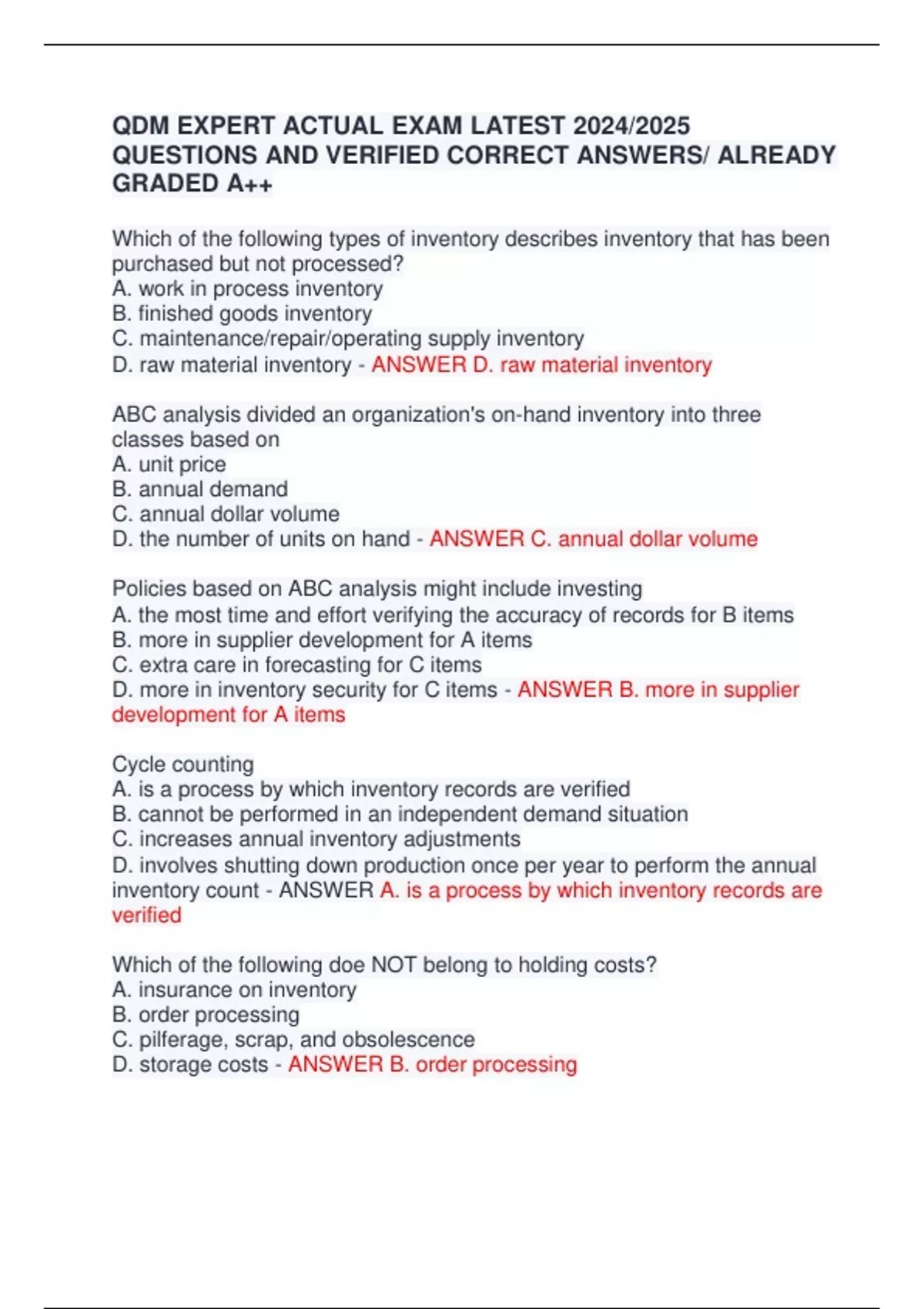 QDM EXPERT ACTUAL EXAM LATEST 2024/2025 QUESTIONS AND VERIFIED CORRECT ANSWERS/ ALREADY GRADED A++

Which of the following types of inventory describes inventory that has been purchased but not processed?
A. work in process inventory
B. finished goods inventory
C. maintenance/repair/operating supply inventory
D. raw material inventory - ANSWER D. raw material inventory

ABC analysis divided an organization's on-hand inventory into three classes based on
A. unit price
B. annual demand
C. annual dollar volume
D. the number of units on hand - ANSWER C. annual dollar volume

Policies based on ABC analysis might include investing
A. the most time and effort verifying the accuracy of records for B items
B. more in supplier development for A items
C. extra care in forecasting for C items
D. more in inventory security for C items - ANSWER B. more in supplier development for A items

Cycle counting
A. is a process by which inventory records are verified
B. cannot be performed in an independent demand situation
C. increases annual inventory adjustments
D. involves shutting down production once per year to perform the annual inventory count - ANSWER A. is a process by which inventory records are verified

Which of the following doe NOT belong to holding costs?
A. insurance on inventory
B. order processing
C. pilferage, scrap, and obsolescence
D. storage costs - ANSWER B. order processing